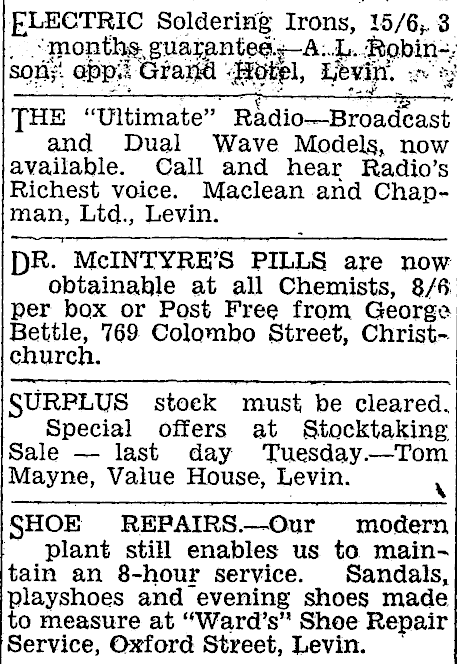 ELECTRIC Soldering Irons, 15/6, 3 months guarantee.—A. L. Robinson, opp. Grand Hotel, Levin.

THE "Ultimate" Radio—Broadcast and Dual Wave Models, now available. Call and hear Radio's Richest voice. Maclean and Chapman, Ltd., Levin.

DR. McINTYRE'S PILLS are now obtainable at all Chemists, 8/6 per box or Post Free from George Bettle, 769 Colombo Street, Christchurch.

SURPLUS stock must be cleared. Special offers at Stocktaking Sale — last day Tuesday.—Tom Mayne, Value House, Levin.

SHOE REPAIRS.—Our modern plant still enables us to maintain an 8-hour service. Sandals, playshoes and evening shoes made to measure at "Ward's" Shoe Repair Service, Oxford Street, Levin.